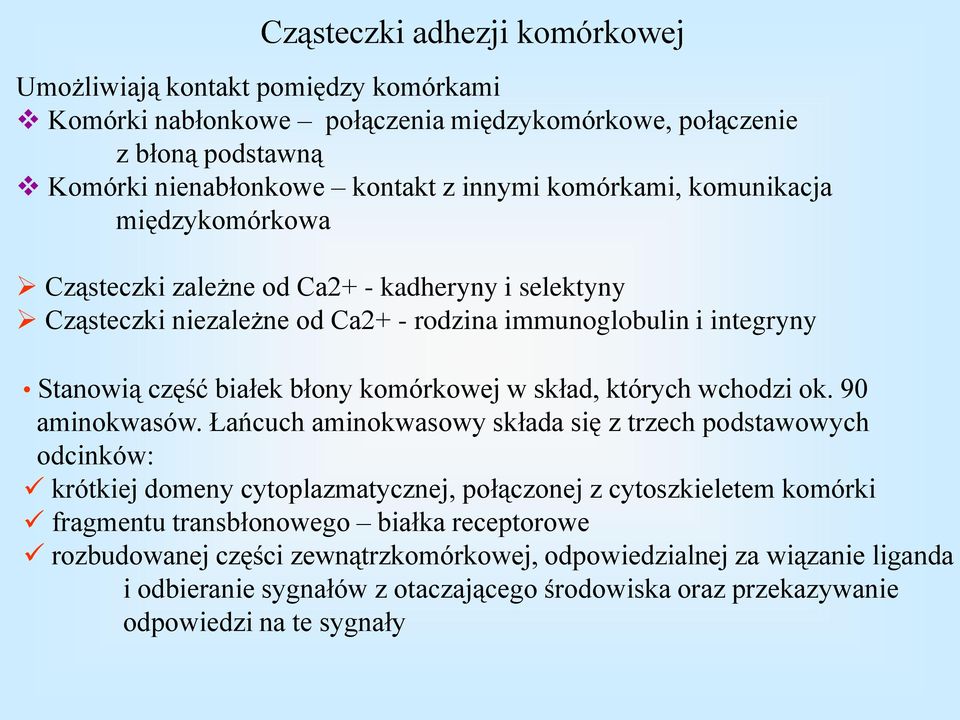 Cząsteczki adhezji komórkowej

Umożliwiają kontakt pomiędzy komórkami
❖ Komórki nabłonkowe – połączenia międzykomórkowe, połączenie z błoną podstawną
❖ Komórki nienabłonkowe – kontakt z innymi komórkami, komunikacja międzykomórkowa

➢ Cząsteczki zależne od Ca2+ - kadheryny i selektyny
➢ Cząsteczki niezależne od Ca2+ - rodzina immunoglobulin i integryny

• Stanowią część białek błony komórkowej w skład, których wchodzi ok. 90 aminokwasów. Łańcuch aminokwasowy składa się z trzech podstawowych odcinków:
✓ krótkiej domeny cytoplazmatycznej, połączonej z cytoszkieletem komórki
✓ fragmentu transbłonowego – białka receptorowe
✓ rozbudowanej części zewnątrzkomórkowej, odpowiedzialnej za wiązanie liganda i odbieranie sygnałów z otaczającego środowiska oraz przekazywanie odpowiedzi na te sygnały